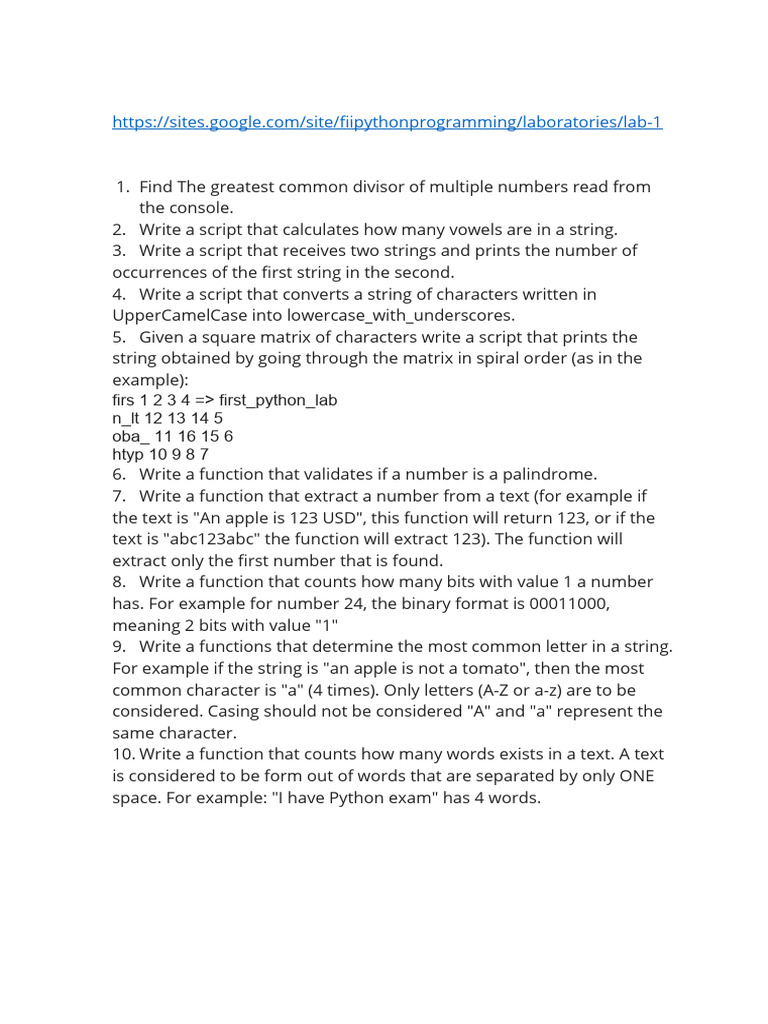 https://sites.google.com/site/fiipythonprogramming/laboratories/lab-1

1. Find The greatest common divisor of multiple numbers read from the console.
2. Write a script that calculates how many vowels are in a string.
3. Write a script that receives two strings and prints the number of occurrences of the first string in the second.
4. Write a script that converts a string of characters written in UpperCamelCase into lowercase_with_underscores.
5. Given a square matrix of characters write a script that prints the string obtained by going through the matrix in spiral order (as in the example):
firs 1 2 3 4 => first_python_lab
n_lt 12 13 14 5
oba_ 11 16 15 6
htyp 10 9 8 7
6. Write a function that validates if a number is a palindrome.
7. Write a function that extract a number from a text (for example if the text is "An apple is 123 USD", this function will return 123, or if the text is "abc123abc" the function will extract 123). The function will extract only the first number that is found.
8. Write a function that counts how many bits with value 1 a number has. For example for number 24, the binary format is 00011000, meaning 2 bits with value "1"
9. Write a functions that determine the most common letter in a string. For example if the string is "an apple is not a tomato", then the most common character is "a" (4 times). Only letters (A-Z or a-z) are to be considered. Casing should not be considered "A" and "a" represent the same character.
10. Write a function that counts how many words exists in a text. A text is considered to be form out of words that are separated by only ONE space. For example: "I have Python exam" has 4 words.